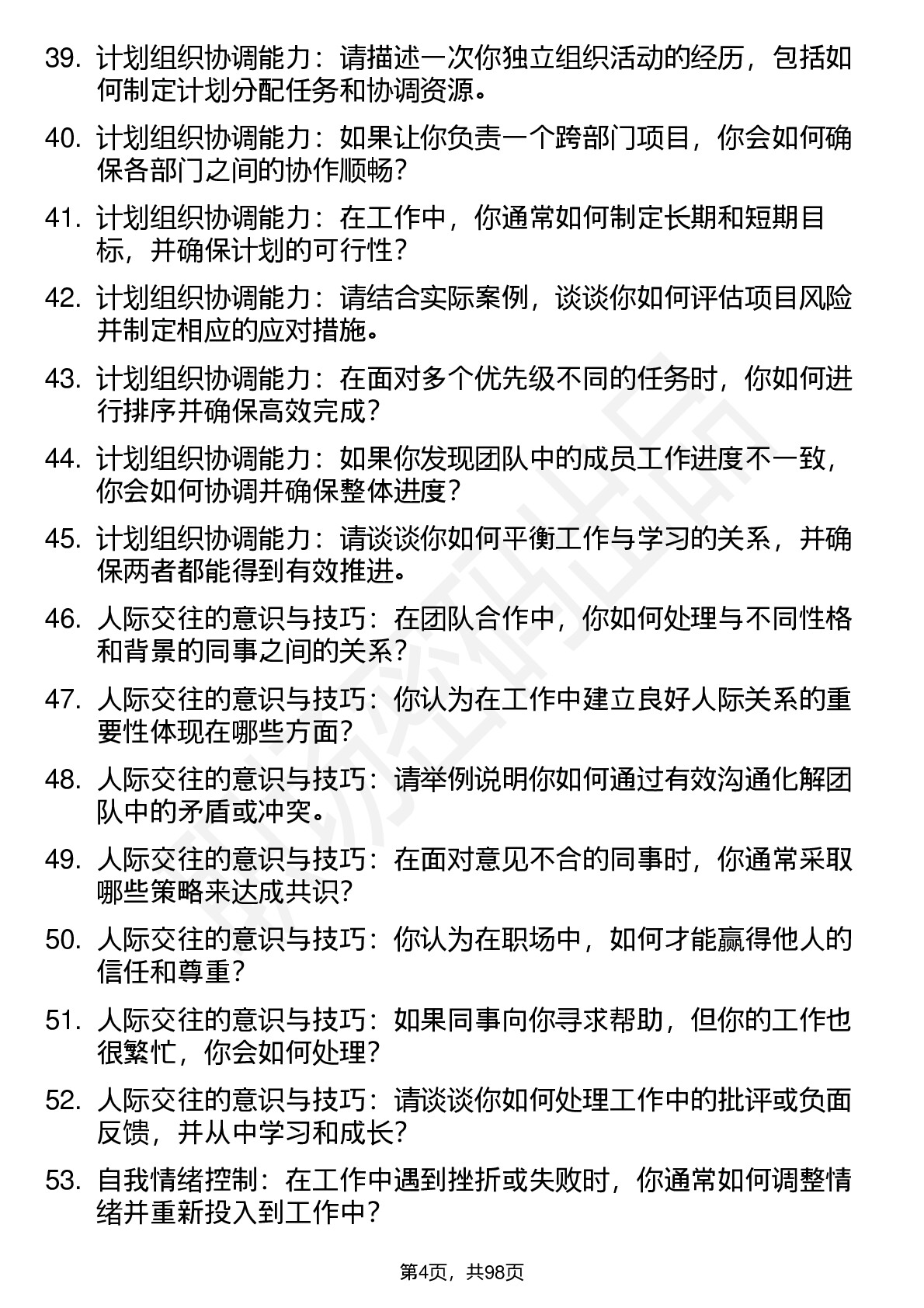 39. 计划组织协调能力：请描述一次你独立组织活动的经历，包括如何制定计划分配任务和协调资源。

40. 计划组织协调能力：如果让你负责一个跨部门项目，你会如何确保各部门之间的协作顺畅？

41. 计划组织协调能力：在工作中，你通常如何制定长期和短期目标，并确保计划的可行性？

42. 计划组织协调能力：请结合实际案例，谈谈你如何评估项目风险并制定相应的应对措施。

43. 计划组织协调能力：在面对多个优先级不同的任务时，你如何进行排序并确保高效完成？

44. 计划组织协调能力：如果你发现团队中的成员工作进度不一致，你会如何协调并确保整体进度？

45. 计划组织协调能力：请谈谈你如何平衡工作与学习的关系，并确保两者都能得到有效推进。

46. 人际交往的意识与技巧：在团队合作中，你如何处理与不同性格和背景的同事之间的关系？

47. 人际交往的意识与技巧：你认为在工作中建立良好人际关系的重要性体现在哪些方面？

48. 人际交往的意识与技巧：请举例说明你如何通过有效沟通化解团队中的矛盾或冲突。

49. 人际交往的意识与技巧：在面对意见不合的同事时，你通常采取哪些策略来达成共识？

50. 人际交往的意识与技巧：你认为在职场中，如何才能赢得他人的信任和尊重？

51. 人际交往的意识与技巧：如果同事向你寻求帮助，但你的工作也很繁忙，你会如何处理？

52. 人际交往的意识与技巧：请谈谈你如何处理工作中的批评或负面反馈，并从中学习和成长？

53. 自我情绪控制：在工作中遇到挫折或失败时，你通常如何调整情绪并重新投入到工作中？

第4页，共98页